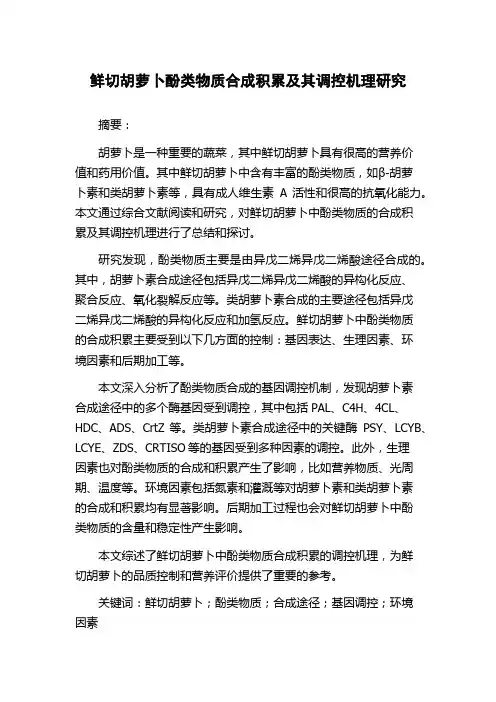 鲜切胡萝卜酚类物质合成积累及其调控机理研究

摘要：

胡萝卜是一种重要的蔬菜，其中鲜切胡萝卜具有很高的营养价值和药用价值。其中鲜切胡萝卜中含有丰富的酚类物质，如β-胡萝卜素和类胡萝卜素等，具有成人维生素 A 活性和很高的抗氧化能力。本文通过综合文献阅读和研究，对鲜切胡萝卜中酚类物质的合成积累及其调控机理进行了总结和探讨。

研究发现，酚类物质主要是由异戊二烯异戊二烯酸途径合成的。其中，胡萝卜素合成途径包括异戊二烯异戊二烯酸的异构化反应、聚合反应、氧化裂解反应等。类胡萝卜素合成的主要途径包括异戊二烯异戊二烯酸的异构化反应和加氢反应。鲜切胡萝卜中酚类物质的合成积累主要受到以下几方面的控制：基因表达、生理因素、环境因素和后期加工等。

本文深入分析了酚类物质合成的基因调控机制，发现胡萝卜素合成途径中的多个酶基因受到调控，其中包括 PAL、C4H、4CL、HDC、ADS、CrtZ 等。类胡萝卜素合成途径中的关键酶 PSY、LCYB、LCYE、ZDS、CRTISO 等的基因受到多种因素的调控。此外，生理因素也对酚类物质的合成和积累产生了影响，比如营养物质、光周期、温度等。环境因素包括氮素和灌溉等对胡萝卜素和类胡萝卜素的合成和积累均有显著影响。后期加工过程也会对鲜切胡萝卜中酚类物质的含量和稳定性产生影响。

本文综述了鲜切胡萝卜中酚类物质合成积累的调控机理，为鲜切胡萝卜的品质控制和营养评价提供了重要的参考。

关键词：鲜切胡萝卜；酚类物质；合成途径；基因调控；环境因素